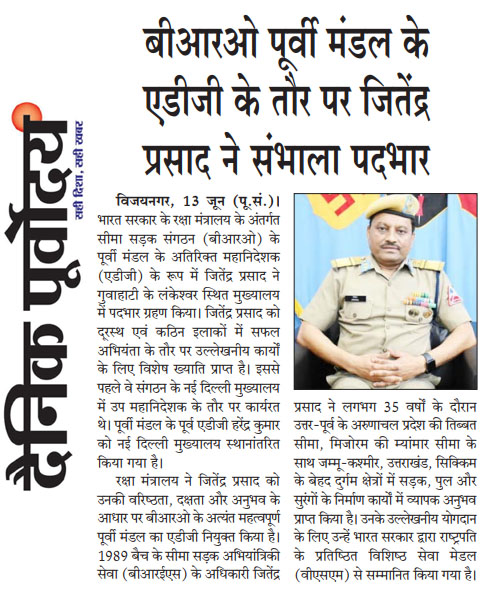 दैनिक पूर्वोदय
सही दिशा, सही खबर

बीआरओ पूर्वी मंडल के एडीजी के तौर पर जितेंद्र प्रसाद ने संभाला पदभार

विजयनगर, 13 जून (पू.सं.)। भारत सरकार के रक्षा मंत्रालय के अंतर्गत सीमा सड़क संगठन (बीआरओ) के पूर्वी मंडल के अतिरिक्त महानिदेशक (एडीजी) के रूप में जितेंद्र प्रसाद ने गुवाहाटी के लंकेश्वर स्थित मुख्यालय में पदभार ग्रहण किया। जितेंद्र प्रसाद को दूरस्थ एवं कठिन इलाकों में सफल अभियंता के तौर पर उल्लेखनीय कार्यों के लिए विशेष ख्याति प्राप्त है। इससे पहले वे संगठन के नई दिल्ली मुख्यालय में उप महानिदेशक के तौर पर कार्यरत थे। पूर्वी मंडल के पूर्व एडीजी हरेंद्र कुमार को नई दिल्ली मुख्यालय स्थानांतरित किया गया है।

रक्षा मंत्रालय ने जितेंद्र प्रसाद को उनकी वरिष्ठता, दक्षता और अनुभव के आधार पर बीआरओ के अत्यंत महत्वपूर्ण पूर्वी मंडल का एडीजी नियुक्त किया है। 1989 बैच के सीमा सड़क अभियांत्रिकी सेवा (बीआरईएस) के अधिकारी जितेंद्र प्रसाद ने लगभग 35 वर्षों के दौरान उत्तर-पूर्व के अरुणाचल प्रदेश की तिब्बत सीमा, मिजोरम की म्यांमार सीमा के साथ जम्मू-कश्मीर, उत्तराखंड, सिक्किम के बेहद दुर्गम क्षेत्रों में सड़क, पुल और सुरंगों के निर्माण कार्यों में व्यापक अनुभव प्राप्त किया है। उनके उल्लेखनीय योगदान के लिए उन्हें भारत सरकार द्वारा राष्ट्रपति के प्रतिष्ठित विशिष्ठ सेवा मेडल (वीएसएम) से सम्मानित किया गया है।